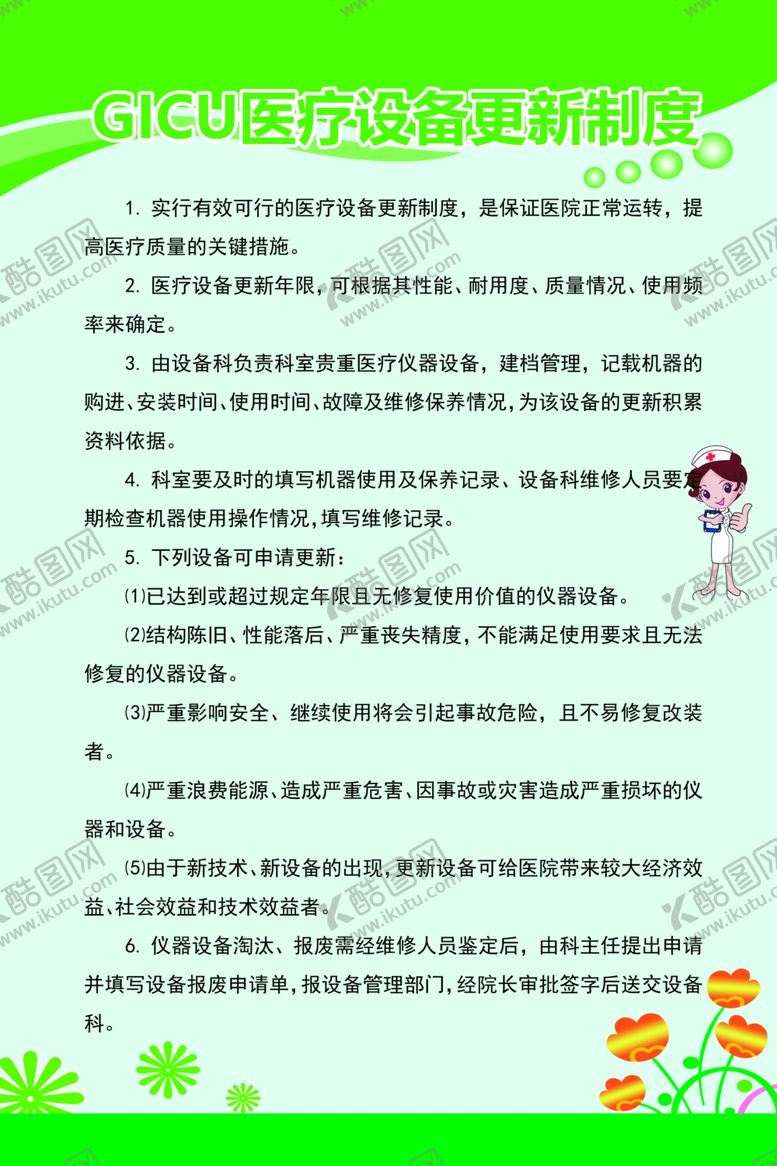 GICU医疗设备更新制度

1. 实行有效可行的医疗设备更新制度，是保证医院正常运转，提高医疗质量的关键措施。

2. 医疗设备更新年限，可根据其性能、耐用度、质量情况、使用频率来确定。

3. 由设备科负责科室贵重医疗仪器设备，建档管理，记载机器的购进、安装时间、使用时间、故障及维修保养情况，为该设备的更新积累资料依据。

4. 科室要及时的填写机器使用及保养记录、设备科维修人员要定期检查机器使用操作情况，填写维修记录。

5. 下列设备可申请更新：

⑴已达到或超过规定年限且无修复使用价值的仪器设备。

⑵结构陈旧、性能落后、严重丧失精度，不能满足使用要求且无法修复的仪器设备。

⑶严重影响安全、继续使用将会引起事故危险，且不易修复改装者。

⑷严重浪费能源、造成严重危害、因事故或灾害造成严重损坏的仪器和设备。

⑸由于新技术、新设备的出现，更新设备可给医院带来较大经济效益、社会效益和技术效益者。

6. 仪器设备淘汰、报废需经维修人员鉴定后，由科主任提出申请并填写设备报废申请单，报设备管理部门，经院长审批签字后送交设备科。

酷图网 www.ikutu.com